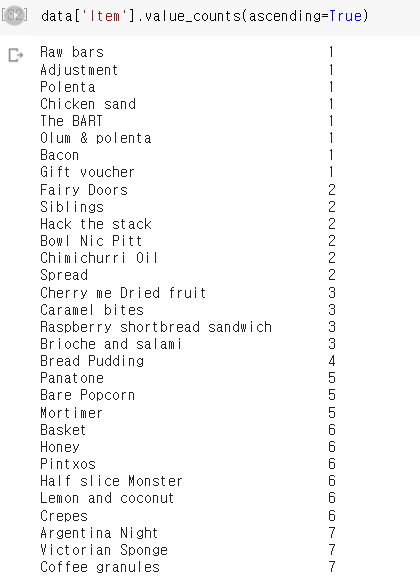 [32] data['Item'].value_counts(ascending=True)

| | |
|---|---|
| Raw bars | 1 |
| Adjustment | 1 |
| Polenta | 1 |
| Chicken sand | 1 |
| The BART | 1 |
| Olum & polenta | 1 |
| Bacon | 1 |
| Gift voucher | 1 |
| Fairy Doors | 2 |
| Siblings | 2 |
| Hack the stack | 2 |
| Bowl Nic Pitt | 2 |
| Chimichurri Oil | 2 |
| Spread | 2 |
| Cherry me Dried fruit | 3 |
| Caramel bites | 3 |
| Raspberry shortbread sandwich | 3 |
| Brioche and salami | 3 |
| Bread Pudding | 4 |
| Panatone | 5 |
| Bare Popcorn | 5 |
| Mortimer | 5 |
| Basket | 6 |
| Honey | 6 |
| Pintxos | 6 |
| Half slice Monster | 6 |
| Lemon and coconut | 6 |
| Crepes | 6 |
| Argentina Night | 7 |
| Victorian Sponge | 7 |
| Coffee granules | 7 |